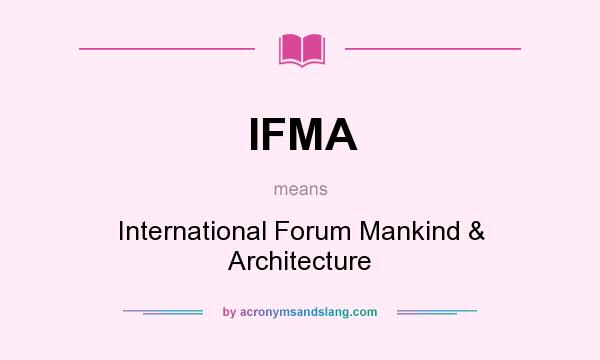 IFMA

means

International Forum Mankind & Architecture

by acronymsandslang.com